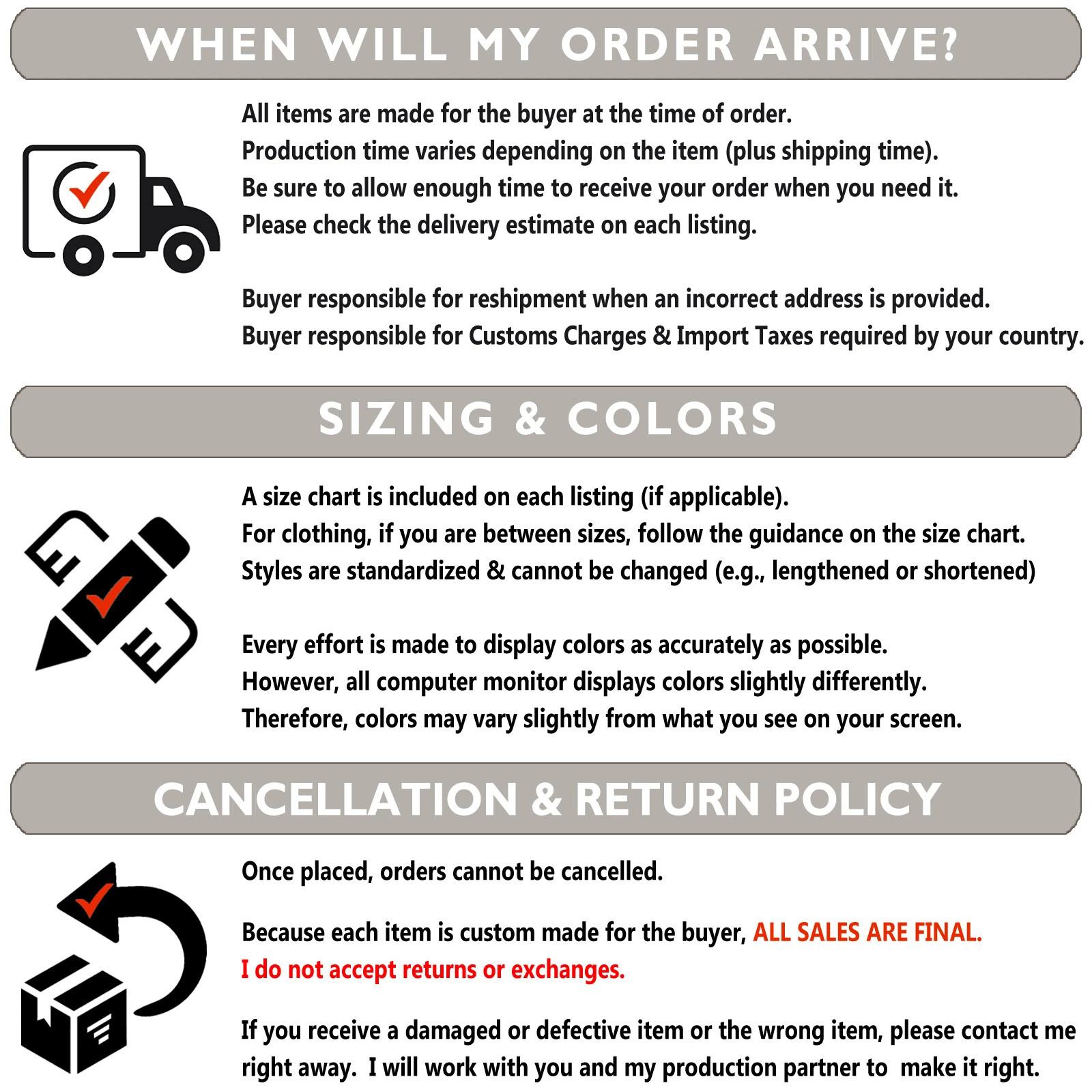 WHEN WILL MY ORDER ARRIVE?

All items are made for the buyer at the time of order.
Production time varies depending on the item (plus shipping time).
Be sure to allow enough time to receive your order when you need it.
Please check the delivery estimate on each listing.

Buyer responsible for reshipment when an incorrect address is provided.
Buyer responsible for Customs Charges & Import Taxes required by your country.

SIZING & COLORS

A size chart is included on each listing (if applicable).
For clothing, if you are between sizes, follow the guidance on the size chart.
Styles are standardized & cannot be changed (e.g., lengthened or shortened)

Every effort is made to display colors as accurately as possible.
However, all computer monitor displays colors slightly differently.
Therefore, colors may vary slightly from what you see on your screen.

CANCELLATION & RETURN POLICY

Once placed, orders cannot be cancelled.

Because each item is custom made for the buyer, ALL SALES ARE FINAL.
I do not accept returns or exchanges.

If you receive a damaged or defective item or the wrong item, please contact me right away. I will work with you and my production partner to make it right.